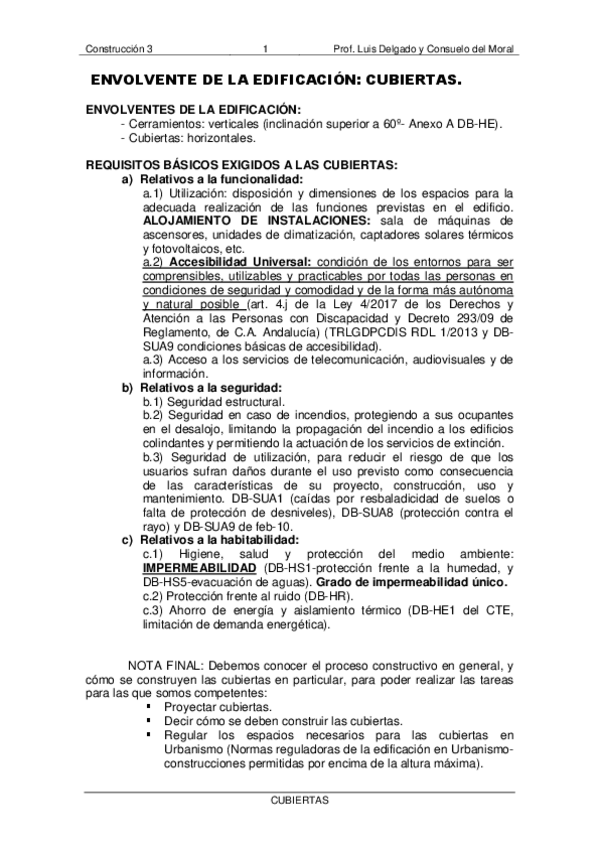 Construcción 3 1 Prof. Luis Delgado y Consuelo del Moral

ENVOLVENTE DE LA EDIFICACIÓN: CUBIERTAS.

ENVOLVENTES DE LA EDIFICACIÓN:
- Cerramientos: verticales (inclinación superior a 60º- Anexo A DB-HE).
- Cubiertas: horizontales.

REQUISITOS BÁSICOS EXIGIDOS A LAS CUBIERTAS:
a) Relativos a la funcionalidad:
a.1) Utilización: disposición y dimensiones de los espacios para la adecuada realización de las funciones previstas en el edificio. ALOJAMIENTO DE INSTALACIONES: sala de máquinas de ascensores, unidades de climatización, captadores solares térmicos y fotovoltaicos, etc.
a.2) Accesibilidad Universal: condición de los entornos para ser comprensibles, utilizables y practicables por todas las personas en condiciones de seguridad y comodidad y de la forma más autónoma y natural posible (art. 4.j de la Ley 4/2017 de los Derechos y Atención a las Personas con Discapacidad y Decreto 293/09 de Reglamento, de C.A. Andalucía) (TRLGDPCDIS RDL 1/2013 y DB-SUA9 condiciones básicas de accesibilidad).
a.3) Acceso a los servicios de telecomunicación, audiovisuales y de información.
b) Relativos a la seguridad:
b.1) Seguridad estructural.
b.2) Seguridad en caso de incendios, protegiendo a sus ocupantes en el desalojo, limitando la propagación del incendio a los edificios colindantes y permitiendo la actuación de los servicios de extinción.
b.3) Seguridad de utilización, para reducir el riesgo de que los usuarios sufran daños durante el uso previsto como consecuencia de las características de su proyecto, construcción, uso y mantenimiento. DB-SUA1 (caídas por resbaladicidad de suelos o falta de protección de desniveles), DB-SUA8 (protección contra el rayo) y DB-SUA9 de feb-10.
c) Relativos a la habitabilidad:
c.1) Higiene, salud y protección del medio ambiente: IMPERMEABILIDAD (DB-HS1-protección frente a la humedad, y DB-HS5-evacuación de aguas). Grado de impermeabilidad único.
c.2) Protección frente al ruido (DB-HR).
c.3) Ahorro de energía y aislamiento térmico (DB-HE1 del CTE, limitación de demanda energética).

NOTA FINAL: Debemos conocer el proceso constructivo en general, y cómo se construyen las cubiertas en particular, para poder realizar las tareas para las que somos competentes:
▪ Proyectar cubiertas.
▪ Decir cómo se deben construir las cubiertas.
▪ Regular los espacios necesarios para las cubiertas en Urbanismo (Normas reguladoras de la edificación en Urbanismo-construcciones permitidas por encima de la altura máxima).

CUBIERTAS